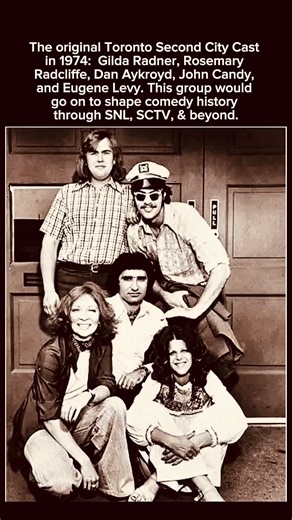 The original Toronto Second City Cast in 1974: Gilda Radner, Rosemary Radcliffe, Dan Aykroyd, John Candy, and Eugene Levy. This group would go on to shape comedy history through SNL, SCTV, & beyond.

PULL